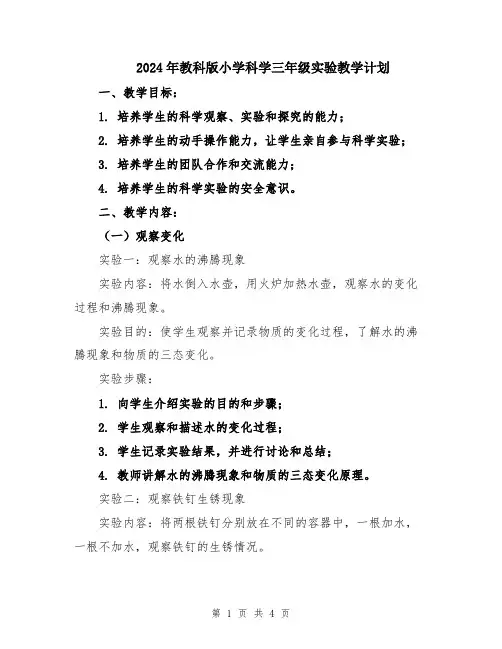 2024年教科版小学科学三年级实验教学计划

一、教学目标：

1. 培养学生的科学观察、实验和探究的能力；

2. 培养学生的动手操作能力，让学生亲自参与科学实验；

3. 培养学生的团队合作和交流能力；

4. 培养学生的科学实验的安全意识。

二、教学内容：

（一）观察变化

实验一：观察水的沸腾现象

实验内容：将水倒入水壶，用火炉加热水壶，观察水的变化过程和沸腾现象。

实验目的：使学生观察并记录物质的变化过程，了解水的沸腾现象和物质的三态变化。

实验步骤：

1. 向学生介绍实验的目的和步骤；

2. 学生观察和描述水的变化过程；

3. 学生记录实验结果，并进行讨论和总结；

4. 教师讲解水的沸腾现象和物质的三态变化原理。

实验二：观察铁钉生锈现象

实验内容：将两根铁钉分别放在不同的容器中，一根加水，一根不加水，观察铁钉的生锈情况。

第 1 页 共 4 页